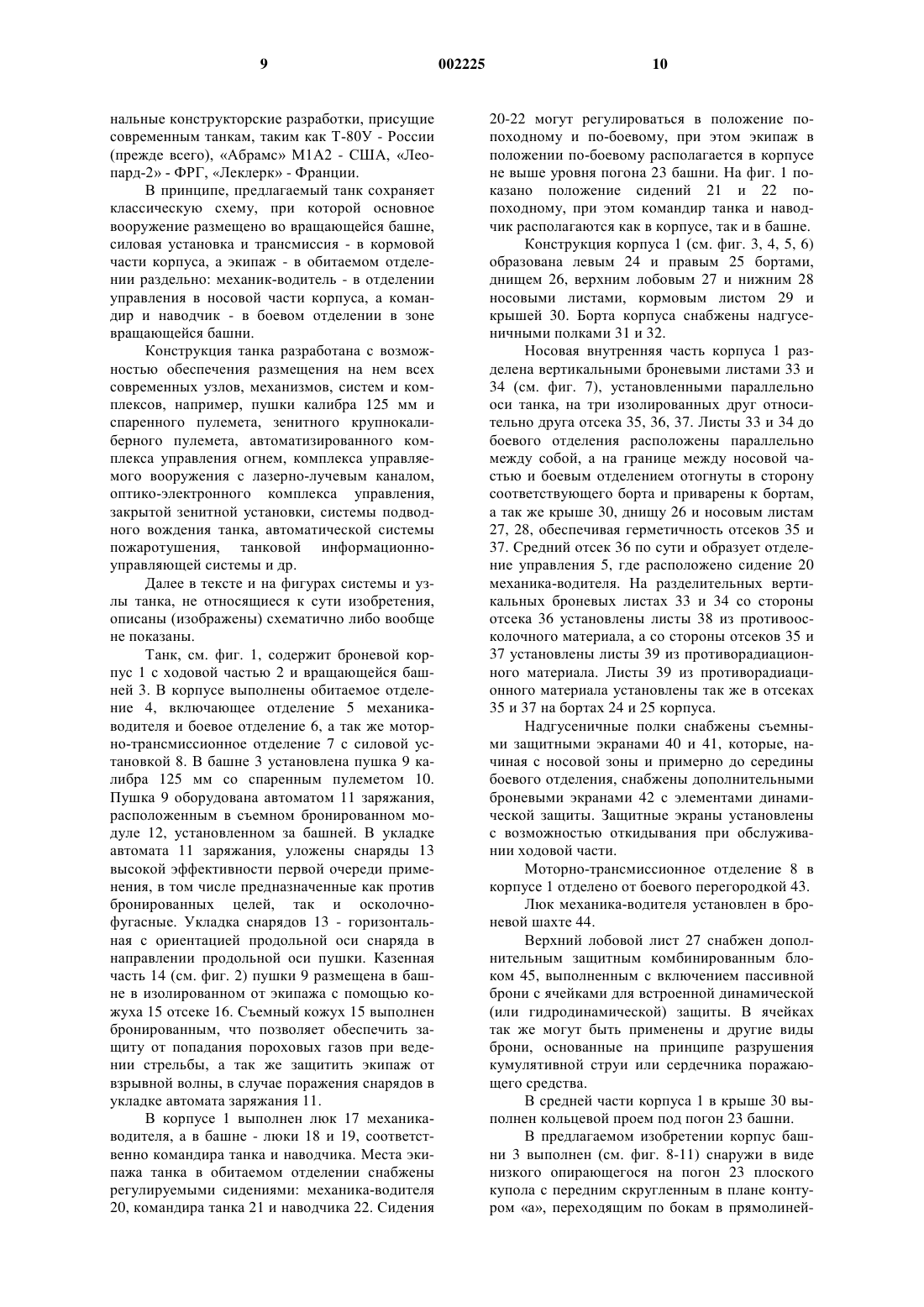 9 002225 10

нальные конструкторские разработки, присущие современным танкам, таким как Т-80У - России (прежде всего), «Абрамс» М1А2 - США, «Леопард-2» - ФРГ, «Леклерк» - Франции.

В принципе, предлагаемый танк сохраняет классическую схему, при которой основное вооружение размещено во вращающейся башне, силовая установка и трансмиссия - в кормовой части корпуса, а экипаж - в обитаемом отделении раздельно: механик-водитель - в отделении управления в носовой части корпуса, а командир и наводчик - в боевом отделении в зоне вращающейся башни.

Конструкция танка разработана с возможностью обеспечения размещения на нем всех современных узлов, механизмов, систем и комплексов, например, пушки калибра 125 мм и спаренного пулемета, зенитного крупнокалиберного пулемета, автоматизированного комплекса управления огнем, комплекса управляемого вооружения с лазерно-лучевым каналом, оптико-электронного комплекса управления, закрытой зенитной установки, системы подводного вождения танка, автоматической системы пожаротушения, танковой информационно-управляющей системы и др.

Далее в тексте и на фигурах системы и узлы танка, не относящиеся к сути изобретения, описаны (изображены) схематично либо вообще не показаны.

Танк, см. фиг. 1, содержит броневой корпус 1 с ходовой частью 2 и вращающейся башней 3. В корпусе выполнены обитаемое отделение 4, включающее отделение 5 механика-водителя и боевое отделение 6, а так же моторно-трансмиссионное отделение 7 с силовой установкой 8. В башне 3 установлена пушка 9 калибра 125 мм со спаренным пулеметом 10. Пушка 9 оборудована автоматом 11 заряжания, расположенным в съемном бронированном модуле 12, установленном за башней. В укладке автомата 11 заряжания, уложены снаряды 13 высокой эффективности первой очереди применения, в том числе предназначенные как против бронированных целей, так и осколочно-фугасные. Укладка снарядов 13 - горизонтальная с ориентацией продольной оси снаряда в направлении продольной оси пушки. Казенная часть 14 (см. фиг. 2) пушки 9 размещена в башне в изолированном от экипажа с помощью кожуха 15 отсеке 16. Съемный кожух 15 выполнен бронированным, что позволяет обеспечить защиту от попадания пороховых газов при ведении стрельбы, а так же защитить экипаж от взрывной волны, в случае поражения снарядов в укладке автомата заряжания 11.

В корпусе 1 выполнен люк 17 механика-водителя, а в башне - люки 18 и 19, соответственно командира танка и наводчика. Места экипажа танка в обитаемом отделении снабжены регулируемыми сидениями: механика-водителя 20, командира танка 21 и наводчика 22. Сидения 20-22 могут регулироваться в положение по-походному и по-боевому, при этом экипаж в положении по-боевому располагается в корпусе не выше уровня погона 23 башни. На фиг. 1 показано положение сидений 21 и 22 по-походному, при этом командир танка и наводчик располагаются как в корпусе, так и в башне.

Конструкция корпуса 1 (см. фиг. 3, 4, 5, 6) образована левым 24 и правым 25 бортами, днищем 26, верхним лобовым 27 и нижним 28 носовыми листами, кормовым листом 29 и крышей 30. Борта корпуса снабжены надгусеничными полками 31 и 32.

Носовая внутренняя часть корпуса 1 разделена вертикальными броневыми листами 33 и 34 (см. фиг. 7), установленными параллельно оси танка, на три изолированных друг относительно друга отсека 35, 36, 37. Листы 33 и 34 до боевого отделения расположены параллельно между собой, а на границе между носовой частью и боевым отделением отогнуты в сторону соответствующего борта и приварены к бортам, а так же крыше 30, днищу 26 и носовым листам 27, 28, обеспечивая герметичность отсеков 35 и 37. Средний отсек 36 по сути и образует отделение управления 5, где расположено сидение 20 механика-водителя. На разделительных вертикальных броневых листах 33 и 34 со стороны отсека 36 установлены листы 38 из противоосколочного материала, а со стороны отсеков 35 и 37 установлены листы 39 из противорадиационного материала. Листы 39 из противорадиационного материала установлены так же в отсеках 35 и 37 на бортах 24 и 25 корпуса.

Надгусеничные полки снабжены съемными защитными экранами 40 и 41, которые, начиная с носовой зоны и примерно до середины боевого отделения, снабжены дополнительными броневыми экранами 42 с элементами динамической защиты. Защитные экраны установлены с возможностью откидывания при обслуживании ходовой части.

Моторно-трансмиссионное отделение 8 в корпусе 1 отделено от боевого перегородкой 43.

Люк механика-водителя установлен в броневой шахте 44.

Верхний лобовой лист 27 снабжен дополнительным защитным комбинированным блоком 45, выполненным с включением пассивной брони с ячейками для встроенной динамической (или гидродинамической) защиты. В ячейках так же могут быть применены и другие виды брони, основанные на принципе разрушения кумулятивной струи или сердечника поражающего средства.

В средней части корпуса 1 в крыше 30 выполнен кольцевой проем под погон 23 башни.

В предлагаемом изобретении корпус башни 3 выполнен (см. фиг. 8-11) снаружи в виде низкого опирающегося на погон 23 плоского купола с передним скругленным в плане контуром «а», переходящим по бокам в прямолиней-